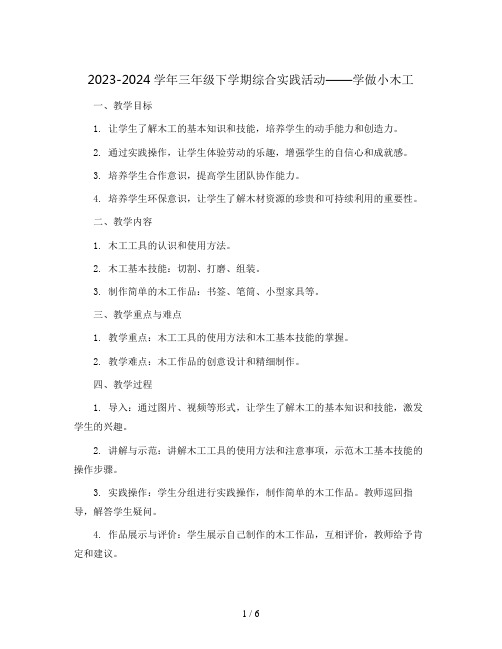 2023-2024 学年三年级下学期综合实践活动——学做小木工

一、教学目标

1. 让学生了解木工的基本知识和技能，培养学生的动手能力和创造力。

2. 通过实践操作，让学生体验劳动的乐趣，增强学生的自信心和成就感。

3. 培养学生合作意识，提高学生团队协作能力。

4. 培养学生环保意识，让学生了解木材资源的珍贵和可持续利用的重要性。

二、教学内容

1. 木工工具的认识和使用方法。

2. 木工基本技能：切割、打磨、组装。

3. 制作简单的木工作品：书签、笔筒、小型家具等。

三、教学重点与难点

1. 教学重点：木工工具的使用方法和木工基本技能的掌握。

2. 教学难点：木工作品的创意设计和精细制作。

四、教学过程

1. 导入：通过图片、视频等形式，让学生了解木工的基本知识和技能，激发学生的兴趣。

2. 讲解与示范：讲解木工工具的使用方法和注意事项，示范木工基本技能的操作步骤。

3. 实践操作：学生分组进行实践操作，制作简单的木工作品。教师巡回指导，解答学生疑问。

4. 作品展示与评价：学生展示自己制作的木工作品，互相评价，教师给予肯定和建议。

1 / 6